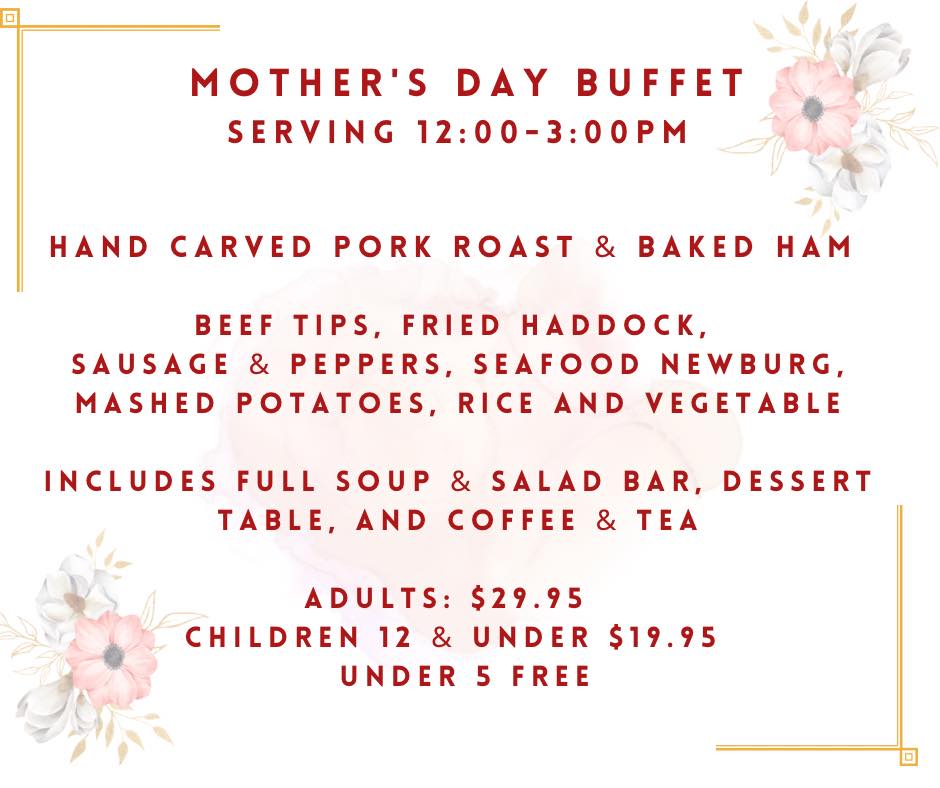 MOTHER'S DAY BUFFET
SERVING 12:00-3:00PM

HAND CARVED PORK ROAST & BAKED HAM

BEEF TIPS, FRIED HADDOCK, SAUSAGE & PEPPERS, SEAFOOD NEWBURG, MASHED POTATOES, RICE AND VEGETABLE

INCLUDES FULL SOUP & SALAD BAR, DESSERT TABLE, AND COFFEE & TEA

ADULTS: $29.95
CHILDREN 12 & UNDER $19.95
UNDER 5 FREE